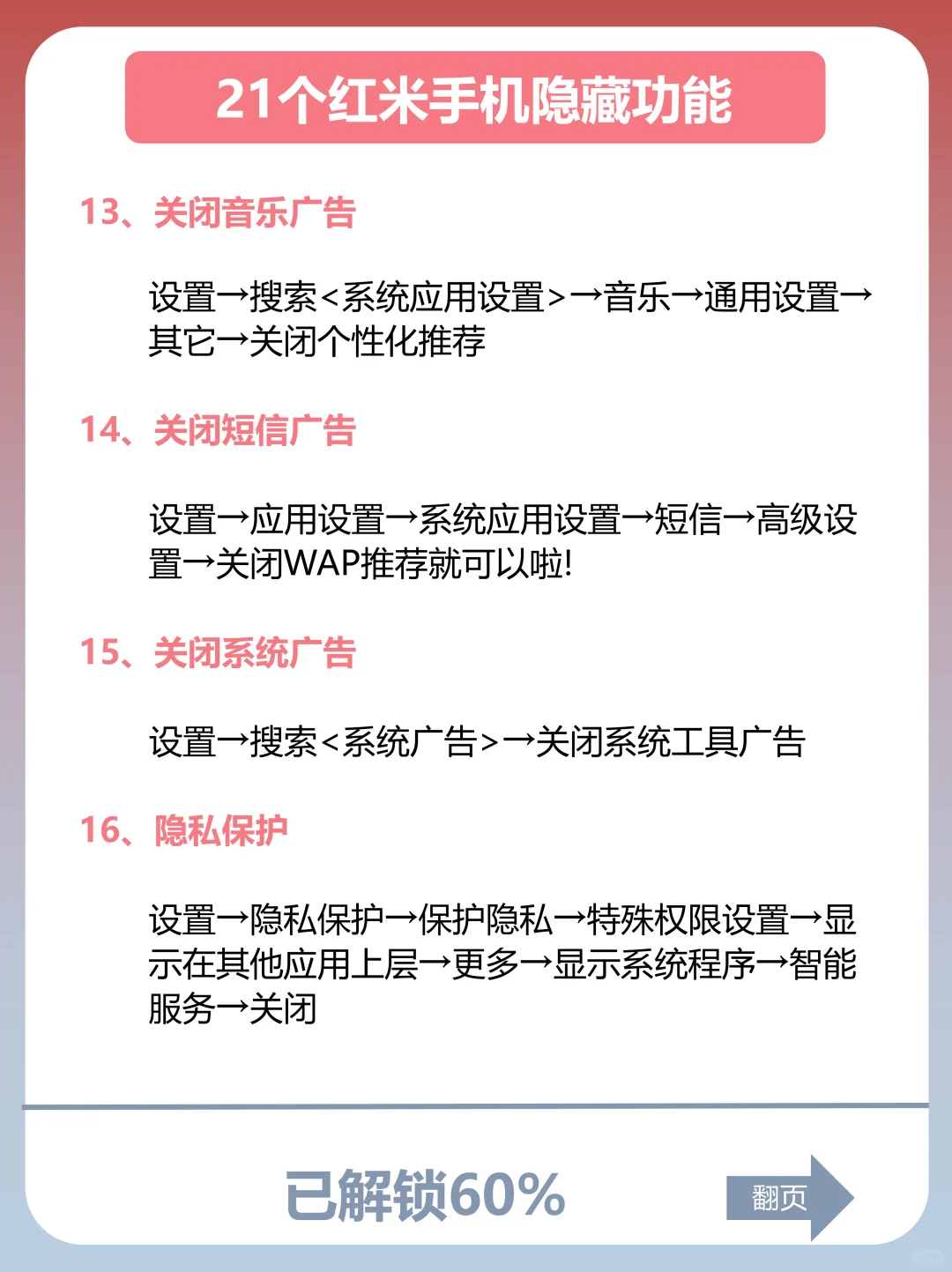 21个红米手机隐藏功能

13、关闭音乐广告

设置→搜索<系统应用设置>→音乐→通用设置→其它→关闭个性化推荐

14、关闭短信广告

设置→应用设置→系统应用设置→短信→高级设置→关闭WAP推荐就可以啦!

15、关闭系统广告

设置→搜索<系统广告>→关闭系统工具广告

16、隐私保护

设置→隐私保护→保护隐私→特殊权限设置→显示在其他应用上层→更多→显示系统程序→智能服务→关闭

已解锁60%

翻页